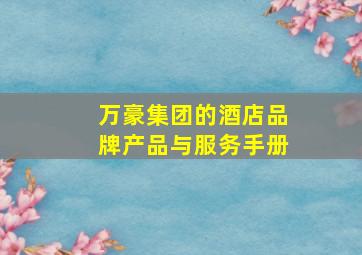 万豪集团的酒店品牌产品与服务手册